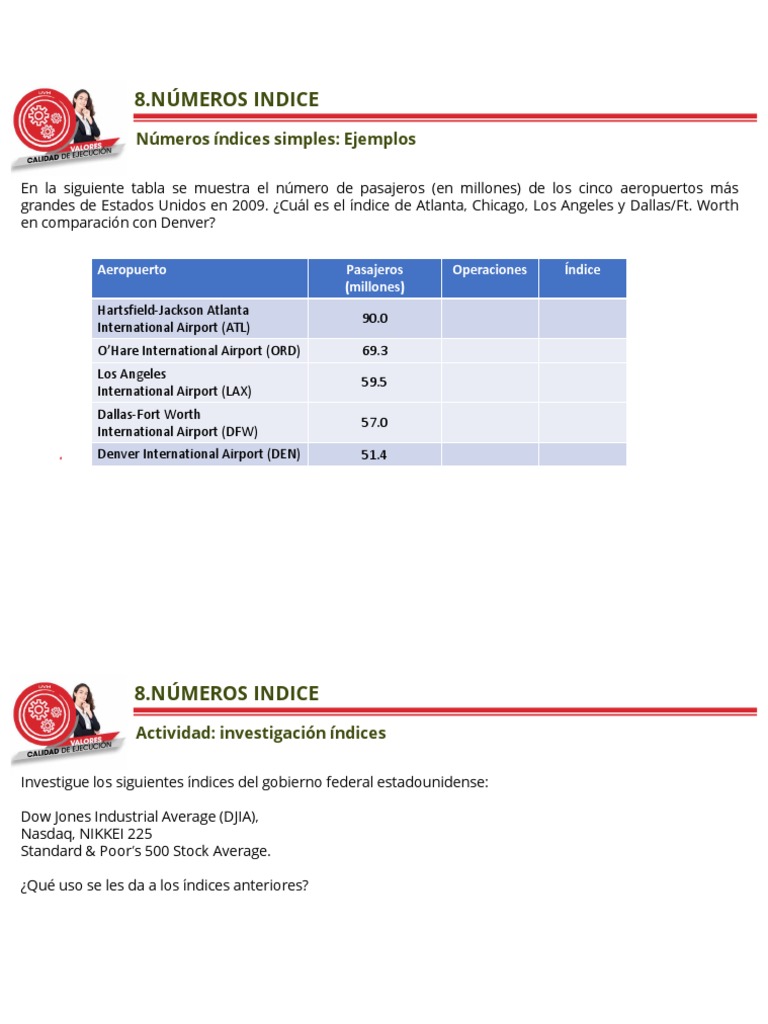 VALORES
CALIDAD DE EJECUCIÓN

8.NÚMEROS INDICE

Números índices simples: Ejemplos

En la siguiente tabla se muestra el número de pasajeros (en millones) de los cinco aeropuertos más grandes de Estados Unidos en 2009. ¿Cuál es el índice de Atlanta, Chicago, Los Angeles y Dallas/Ft. Worth en comparación con Denver?

| Aeropuerto | Pasajeros (millones) | Operaciones | Índice |
|---|---|---|---|
| Hartsfield-Jackson Atlanta International Airport (ATL) | 90.0 | | |
| O'Hare International Airport (ORD) | 69.3 | | |
| Los Angeles International Airport (LAX) | 59.5 | | |
| Dallas-Fort Worth International Airport (DFW) | 57.0 | | |
| Denver International Airport (DEN) | 51.4 | | |

VALORES
CALIDAD DE EJECUCIÓN

8.NÚMEROS INDICE

Actividad: investigación índices

Investigue los siguientes índices del gobierno federal estadounidense:

Dow Jones Industrial Average (DJIA),
Nasdaq, NIKKEI 225
Standard & Poor's 500 Stock Average.

¿Qué uso se les da a los índices anteriores?